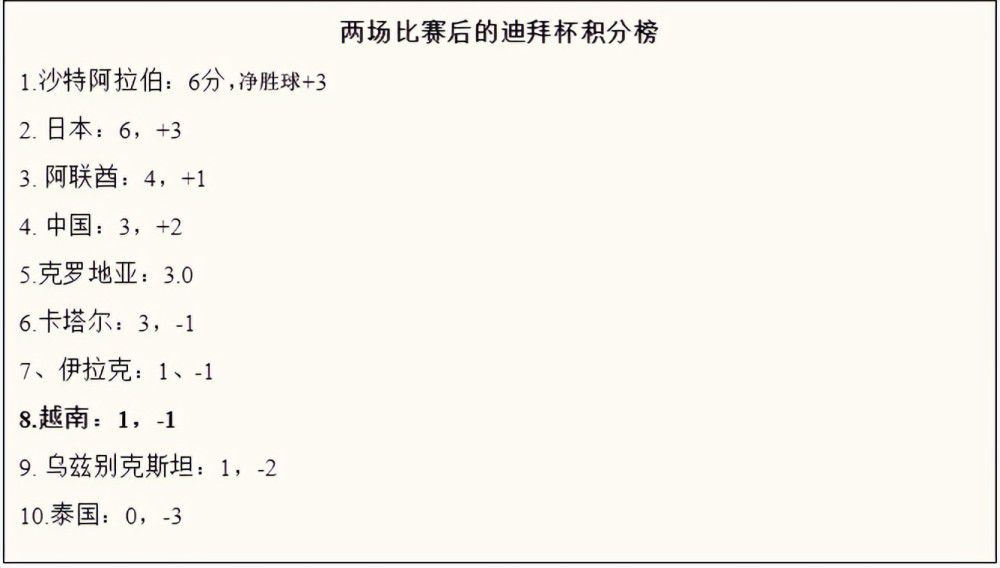 两场比赛后的迪拜杯积分榜

1.沙特阿拉伯：6分，净胜球+3

2. 日本：6，+3

3. 阿联酋：4，+1

4. 中国：3，+2

5.克罗地亚：3.0

6.卡塔尔：3，-1

7、伊拉克：1、-1

8.越南：1，-1

9. 乌兹别克斯坦：1，-2

10.泰国：0，-3